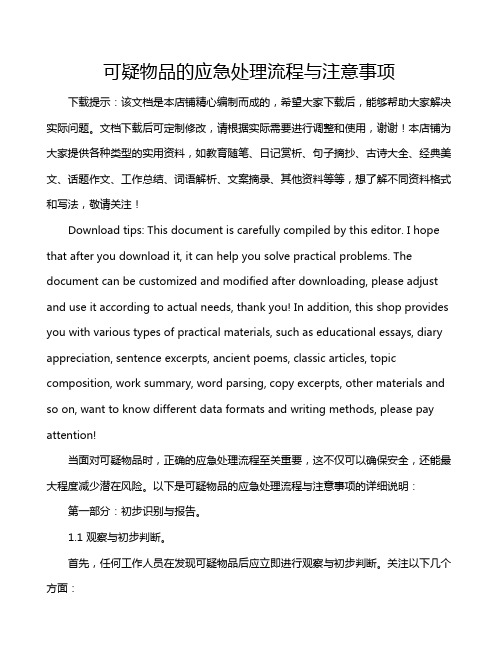 可疑物品的应急处理流程与注意事项

下载提示：该文档是本店铺精心编制而成的，希望大家下载后，能够帮助大家解决实际问题。文档下载后可定制修改，请根据实际需要进行调整和使用，谢谢！本店铺为大家提供各种类型的实用资料，如教育随笔、日记赏析、句子摘抄、古诗大全、经典美文、话题作文、工作总结、词语解析、文案摘录、其他资料等等，想了解不同资料格式和写法，敬请关注！

Download tips: This document is carefully compiled by this editor. I hope that after you download it, it can help you solve practical problems. The document can be customized and modified after downloading, please adjust and use it according to actual needs, thank you! In addition, this shop provides you with various types of practical materials, such as educational essays, diary appreciation, sentence excerpts, ancient poems, classic articles, topic composition, work summary, word parsing, copy excerpts, other materials and so on, want to know different data formats and writing methods, please pay attention!

当面对可疑物品时，正确的应急处理流程至关重要，这不仅可以确保安全，还能最大程度减少潜在风险。以下是可疑物品的应急处理流程与注意事项的详细说明：

第一部分：初步识别与报告。

1.1 观察与初步判断。

首先，任何工作人员在发现可疑物品后应立即进行观察与初步判断。关注以下几个方面：